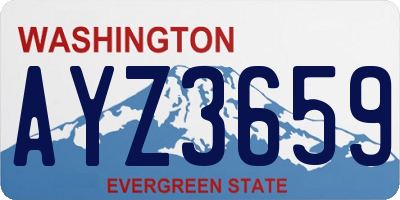 WASHINGTON

AYZ3659

EVERGREEN STATE